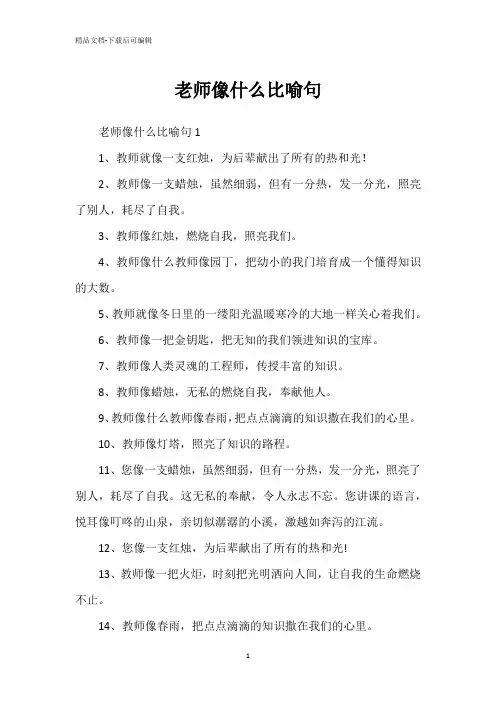 精品文档-下载后可编辑

老师像什么比喻句

老师像什么比喻句 1

1、教师就像一支红烛，为后辈献出了所有的热和光！

2、教师像一支蜡烛，虽然细弱，但有一分热，发一分光，照亮了别人，耗尽了自我。

3、教师像红烛，燃烧自我，照亮我们。

4、教师像什么教师像园丁，把幼小的我门培育成一个懂得知识的大数。

5、教师就像冬日里的一缕阳光温暖寒冷的大地一样关心着我们。

6、教师像一把金钥匙，把无知的我们领进知识的宝库。

7、教师像人类灵魂的工程师，传授丰富的知识。

8、教师像蜡烛，无私的燃烧自我，奉献他人。

9、教师像什么教师像春雨，把点点滴滴的知识撒在我们的心里。

10、教师像灯塔，照亮了知识的路程。

11、您像一支蜡烛，虽然细弱，但有一分热，发一分光，照亮了别人，耗尽了自我。这无私的奉献，令人永志不忘。您讲课的语言，悦耳像叮咚的山泉，亲切似潺潺的小溪，激越如奔泻的江流。

12、您像一支红烛，为后辈献出了所有的热和光!

13、教师像一把火炬，时刻把光明洒向人间，让自我的生命燃烧不止。

14、教师像春雨，把点点滴滴的知识撒在我们的心里。

1